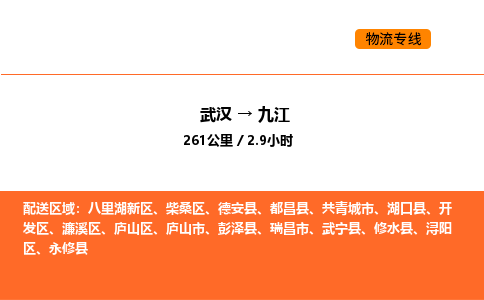 物流专线

武汉 → 九江
261公里 / 2.9小时

配送区域：八里湖新区、柴桑区、德安县、都昌县、共青城市、湖口县、开发区、濂溪区、庐山区、庐山市、彭泽县、瑞昌市、武宁县、修水县、浔阳区、永修县